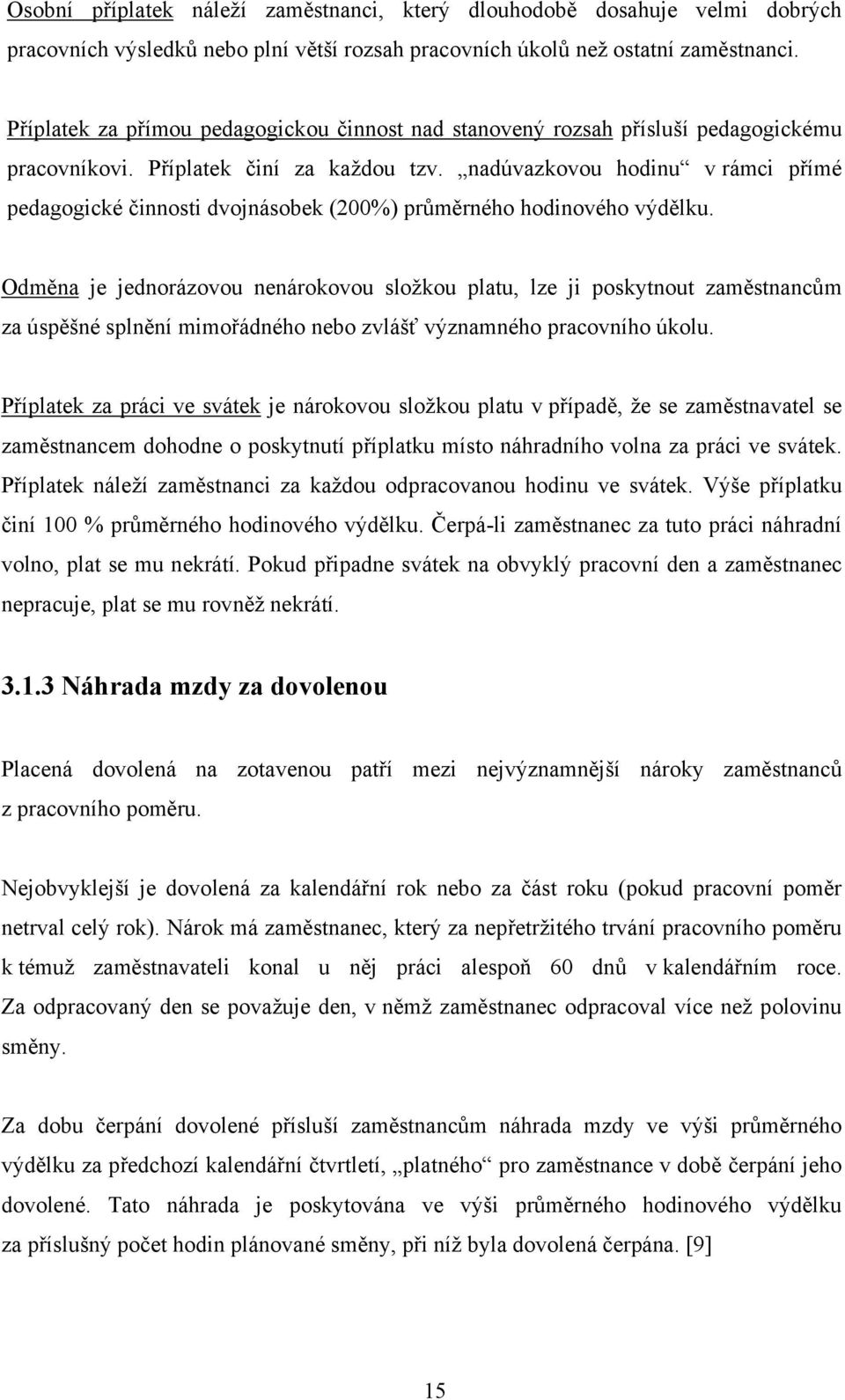 Osobní příplatek náleží zaměstnanci, který dlouhodobě dosahuje velmi dobrých pracovních výsledků nebo plní větší rozsah pracovních úkolů než ostatní zaměstnanci.

Příplatek za přímou pedagogickou činnost nad stanovený rozsah přísluší pedagogickému pracovníkovi. Příplatek činí za každou tzv. „nadúvazkovou hodinu“ v rámci přímé pedagogické činnosti dvojnásobek (200%) průměrného hodinového výdělku.

Odměna je jednorázovou nenárokovou složkou platu, lze ji poskytnout zaměstnancům za úspěšné splnění mimořádného nebo zvlášť významného pracovního úkolu.

Příplatek za práci ve svátek je nárokovou složkou platu v případě, že se zaměstnavatel se zaměstnancem dohodne o poskytnutí příplatku místo náhradního volna za práci ve svátek. Příplatek náleží zaměstnanci za každou odpracovanou hodinu ve svátek. Výše příplatku činí 100 % průměrného hodinového výdělku. Čerpá-li zaměstnanec za tuto práci náhradní volno, plat se mu nekrátí. Pokud připadne svátek na obvyklý pracovní den a zaměstnanec nepracuje, plat se mu rovněž nekrátí.

3.1.3 Náhrada mzdy za dovolenou

Placená dovolená na zotavenou patří mezi nejvýznamnější nároky zaměstnanců z pracovního poměru.

Nejobvyklejší je dovolená za kalendářní rok nebo za část roku (pokud pracovní poměr netrval celý rok). Nárok má zaměstnanec, který za nepřetržitého trvání pracovního poměru k témuž zaměstnavateli konal u něj práci alespoň 60 dnů v kalendářním roce. Za odpracovaný den se považuje den, v němž zaměstnanec odpracoval více než polovinu směny.

Za dobu čerpání dovolené přísluší zaměstnancům náhrada mzdy ve výši průměrného výdělku za předchozí kalendářní čtvrtletí, „platného“ pro zaměstnance v době čerpání jeho dovolené. Tato náhrada je poskytována ve výši průměrného hodinového výdělku za příslušný počet hodin plánované směny, při níž byla dovolená čerpána. [9]

15